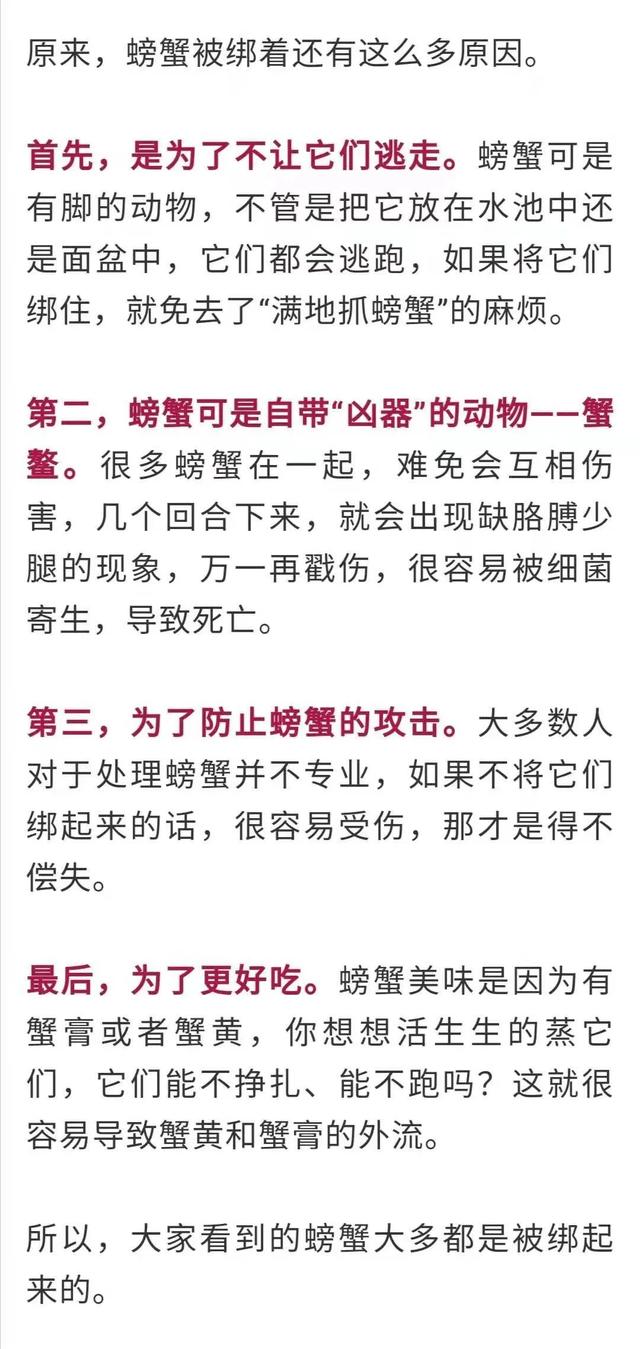 原来，螃蟹被绑着还有这么多原因。

首先，是为了不让它们逃走。螃蟹可是有脚的动物，不管是把它放在水池中还是面盆中，它们都会逃跑，如果将它们绑住，就免去了“满地抓螃蟹”的麻烦。

第二，螃蟹可是自带“凶器”的动物——蟹螯。很多螃蟹在一起，难免会互相伤害，几个回合下来，就会出现缺胳膊少腿的现象，万一再戳伤，很容易被细菌寄生，导致死亡。

第三，为了防止螃蟹的攻击。大多数人对于处理螃蟹并不专业，如果不将它们绑起来的话，很容易受伤，那才是得不偿失。

最后，为了更好吃。螃蟹美味是因为有蟹膏或者蟹黄，你想想活生生的蒸它们，它们能不挣扎、能不跑吗？这就很容易导致蟹黄和蟹膏的外流。

所以，大家看到的螃蟹大多都是被绑起来的。